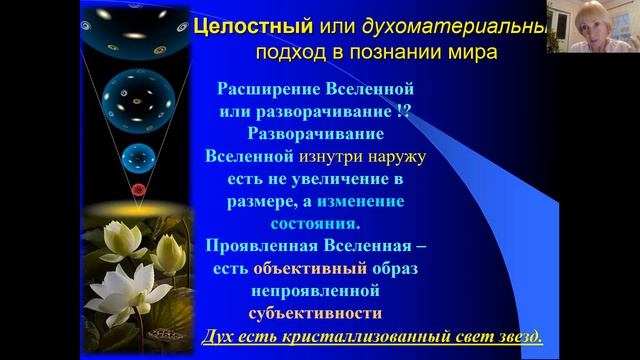 Целостный или духоматериальны
подход в познании мира

Расширение Вселенной или разворачивание !? Разворачивание Вселенной изнутри наружу есть не увеличение в размере, а изменение состояния.
Проявленная Вселенная – есть объективный образ непроявленной субъективности

Дух есть кристаллизованный свет звезд.